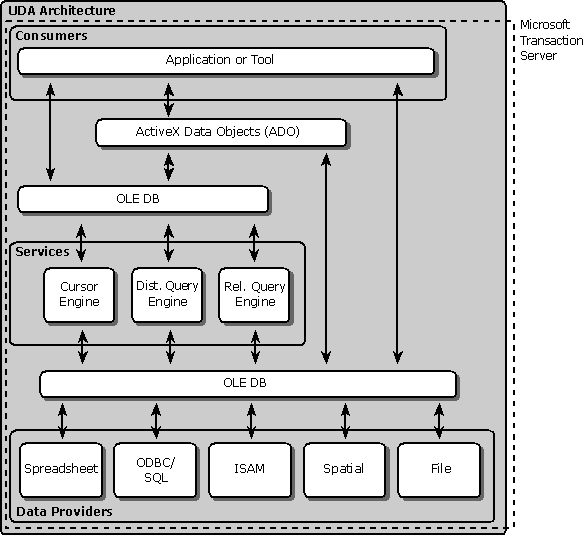 UDA Architecture

Microsoft Transaction Server

Consumers

Application or Tool

ActiveX Data Objects (ADO)

OLE DB

Services

Cursor Engine

Dist. Query Engine

Rel. Query Engine

OLE DB

Spreadsheet

ODBC/ SQL

ISAM

Spatial

File

Data Providers